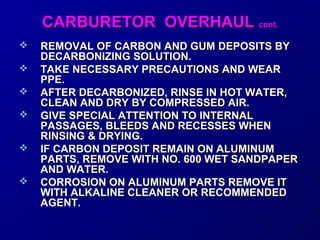 CARBURETOR OVERHAUL cont.

❖ REMOVAL OF CARBON AND GUM DEPOSITS BY DECARBONIZING SOLUTION.

❖ TAKE NECESSARY PRECAUTIONS AND WEAR PPE.

❖ AFTER DECARBONIZED, RINSE IN HOT WATER, CLEAN AND DRY BY COMPRESSED AIR.

❖ GIVE SPECIAL ATTENTION TO INTERNAL PASSAGES, BLEEDS AND RECESSES WHEN RINSING & DRYING.

❖ IF CARBON DEPOSIT REMAIN ON ALUMINUM PARTS, REMOVE WITH NO. 600 WET SANDPAPER AND WATER.

❖ CORROSION ON ALUMINUM PARTS REMOVE IT WITH ALKALINE CLEANER OR RECOMMENDED AGENT.